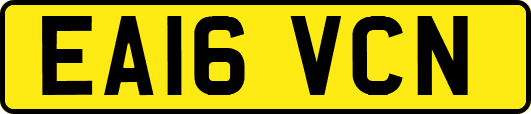 EA16 VCN